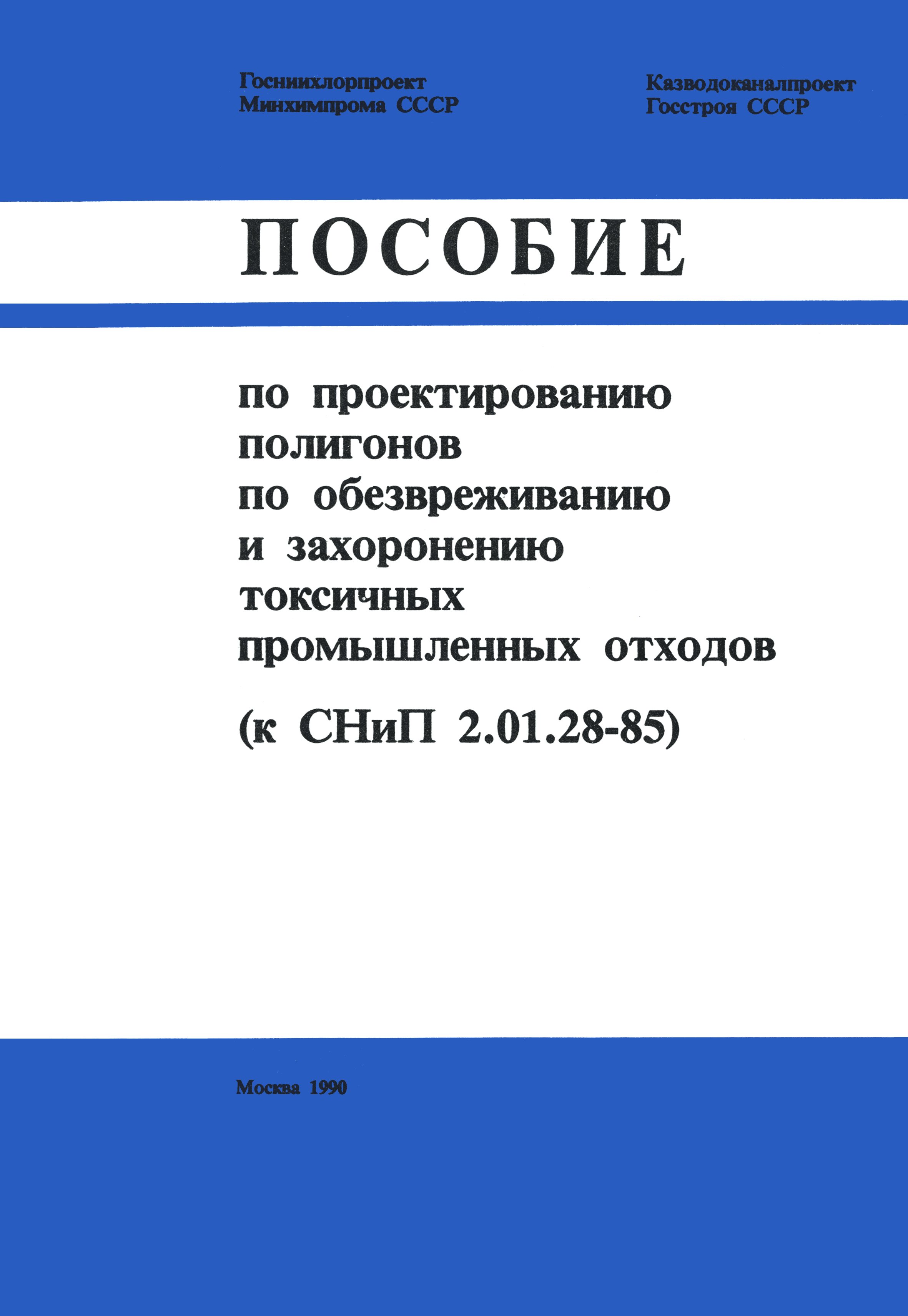 Госниихлорпроект
Минхимпрома СССР

Казводоканалпроект
Госстроя СССР

ПОСОБИЕ

по проектированию полигонов по обезвреживанию и захоронению токсичных промышленных отходов

(к СНиП 2.01.28-85)

Москва 1990